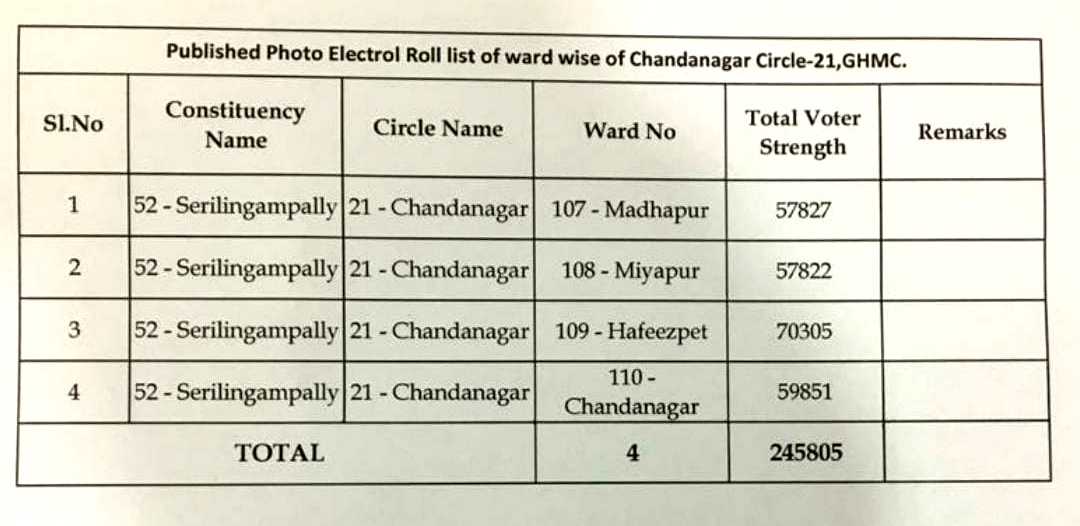 Published Photo Electrol Roll list of ward wise of Chandanagar Circle-21,GHMC.

| Sl.No | Constituency Name | Circle Name | Ward No | Total Voter Strength | Remarks |
|---|---|---|---|---|---|
| 1 | 52 - Serilingampally | 21 - Chandanagar | 107 - Madhapur | 57827 | |
| 2 | 52 - Serilingampally | 21 - Chandanagar | 108 - Miyapur | 57822 | |
| 3 | 52 - Serilingampally | 21 - Chandanagar | 109 - Hafeezpet | 70305 | |
| 4 | 52 - Serilingampally | 21 - Chandanagar | 110 - Chandanagar | 59851 | |
| TOTAL | | | 4 | 245805 | |